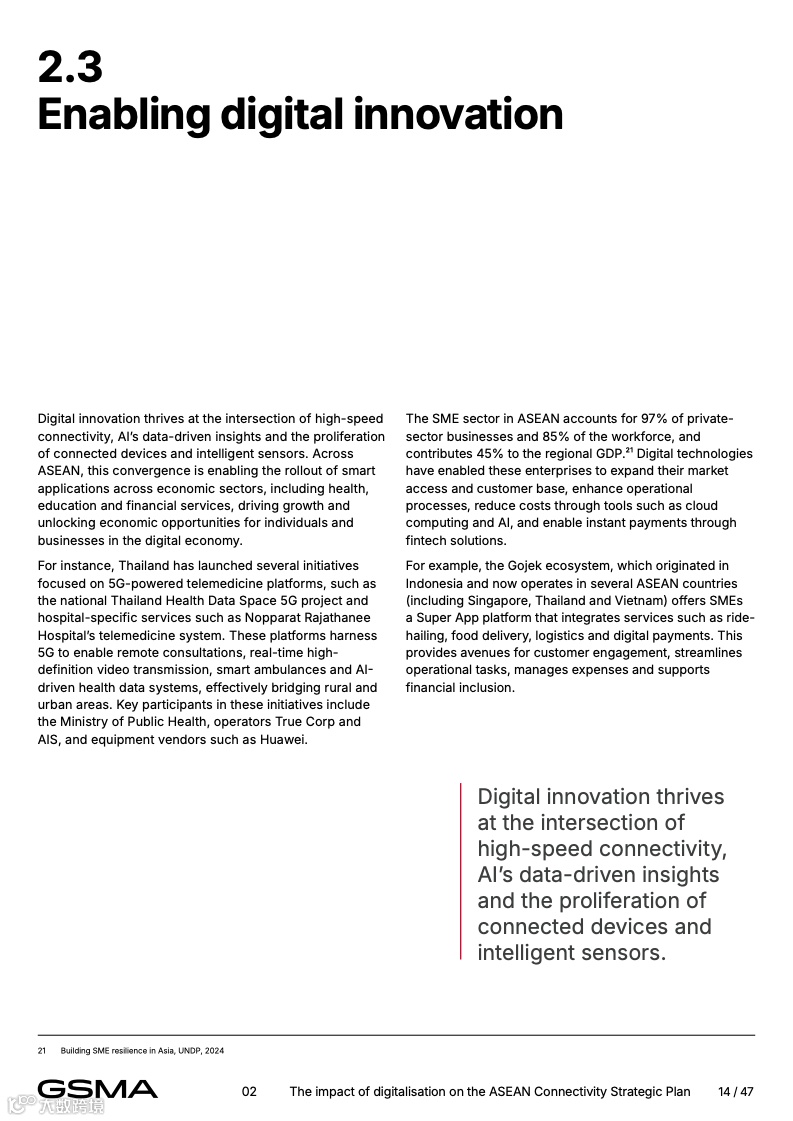 2.3
Enabling digital innovation

Digital innovation thrives at the intersection of high-speed connectivity, AI's data-driven insights and the proliferation of connected devices and intelligent sensors. Across ASEAN, this convergence is enabling the rollout of smart applications across economic sectors, including health, education and financial services, driving growth and unlocking economic opportunities for individuals and businesses in the digital economy.

For instance, Thailand has launched several initiatives focused on 5G-powered telemedicine platforms, such as the national Thailand Health Data Space 5G project and hospital-specific services such as Nopparat Rajathanee Hospital's telemedicine system. These platforms harness 5G to enable remote consultations, real-time high-definition video transmission, smart ambulances and AI-driven health data systems, effectively bridging rural and urban areas. Key participants in these initiatives include the Ministry of Public Health, operators True Corp and AIS, and equipment vendors such as Huawei.

The SME sector in ASEAN accounts for 97% of private-sector businesses and 85% of the workforce, and contributes 45% to the regional GDP.$^{21}$ Digital technologies have enabled these enterprises to expand their market access and customer base, enhance operational processes, reduce costs through tools such as cloud computing and AI, and enable instant payments through fintech solutions.

For example, the Gojek ecosystem, which originated in Indonesia and now operates in several ASEAN countries (including Singapore, Thailand and Vietnam) offers SMEs a Super App platform that integrates services such as ride-hailing, food delivery, logistics and digital payments. This provides avenues for customer engagement, streamlines operational tasks, manages expenses and supports financial inclusion.

Digital innovation thrives at the intersection of high-speed connectivity, AI's data-driven insights and the proliferation of connected devices and intelligent sensors.

21 Building SME resilience in Asia, UNDP, 2024

GSMA 02 The impact of digitalisation on the ASEAN Connectivity Strategic Plan 14 / 47